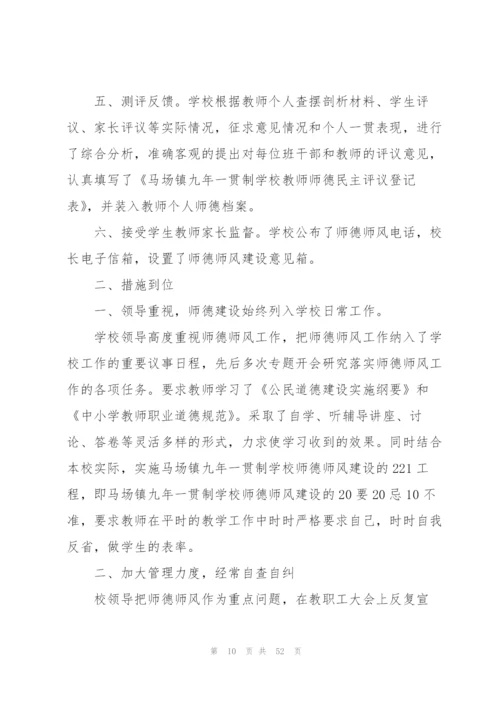 五、测评反馈。学校根据教师个人查摆剖析材料、学生评议、家长评议等实际情况，征求意见情况和个人一贯表现，进行了综合分析，准确客观的提出对每位班干部和教师的评议意见，认真填写了《马场镇九年一贯制学校教师师德民主评议登记表》，并装入教师个人师德档案。

六、接受学生教师家长监督。学校公布了师德师风电话，校长电子信箱，设置了师德师风建设意见箱。

二、措施到位

一、领导重视，师德建设始终列入学校日常工作。

学校领导高度重视师德师风工作，把师德师风工作纳入了学校工作的重要议事日程，先后多次专题开会研究落实师德师风工作的各项任务。要求教师学习了《公民道德建设实施纲要》和《中小学教师职业道德规范》。采取了自学、听辅导讲座、讨论、答卷等灵活多样的形式，力求使学习收到的效果。同时结合本校实际，实施马场镇九年一贯制学校师德师风建设的221工程，即马场镇九年一贯制学校师德师风建设的20要20忌10不准，要求教师在平时的教学工作中时时严格要求自己，时时自我反省，做学生的表率。

二、加大管理力度，经常自查自纠

校领导把师德师风作为重点问题，在教职工大会上反复宣

第 10 页 共 52 页